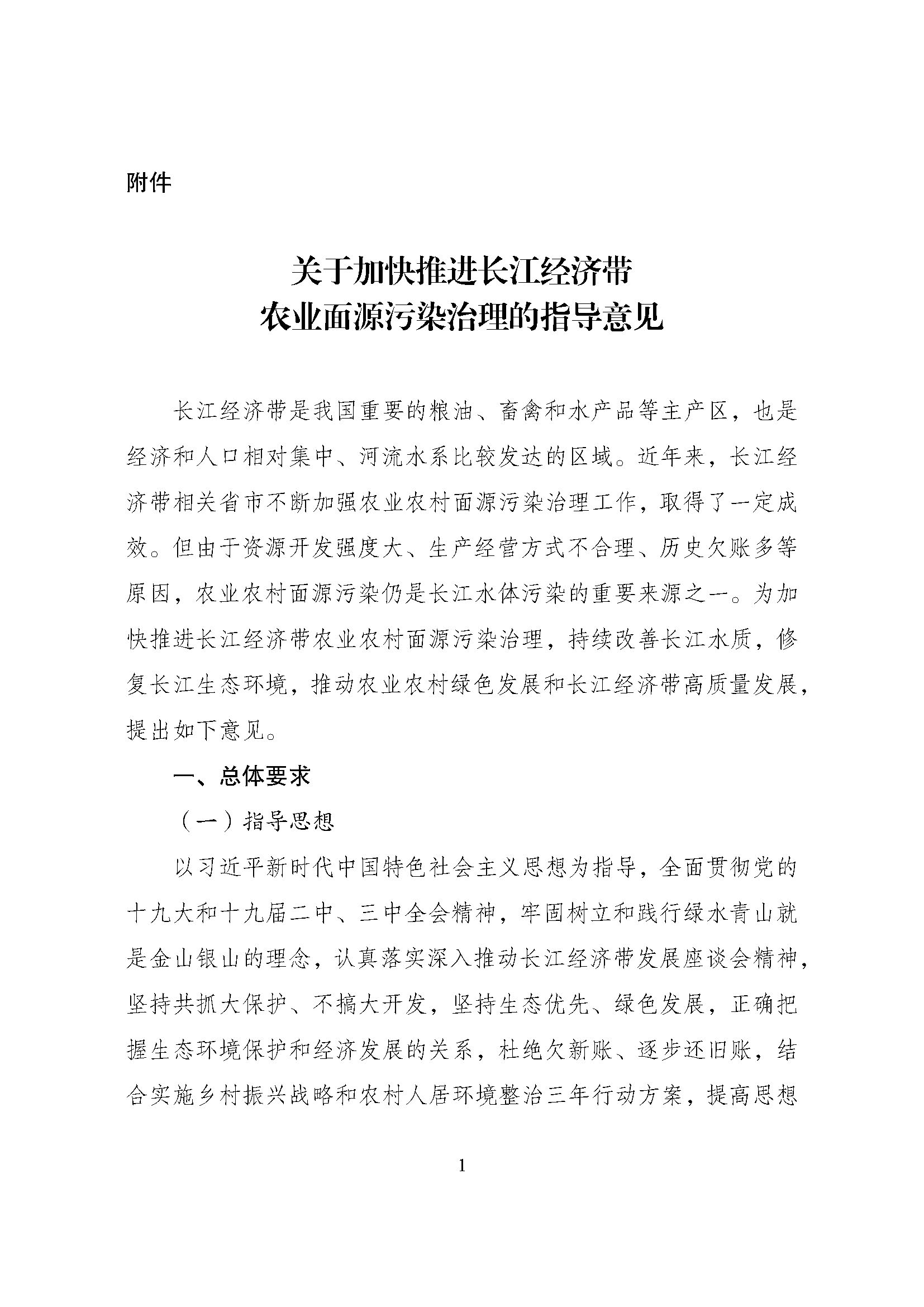 附件

关于加快推进长江经济带
农业面源污染治理的指导意见

长江经济带是我国重要的粮油、畜禽和水产品等主产区，也是经济和人口相对集中、河流水系比较发达的区域。近年来，长江经济带相关省市不断加强农业农村面源污染治理工作，取得了一定成效。但由于资源开发强度大、生产经营方式不合理、历史欠账多等原因，农业农村面源污染仍是长江水体污染的重要来源之一。为加快推进长江经济带农业农村面源污染治理，持续改善长江水质，修复长江生态环境，推动农业农村绿色发展和长江经济带高质量发展，提出如下意见。

一、总体要求

（一）指导思想

以习近平新时代中国特色社会主义思想为指导，全面贯彻党的十九大和十九届二中、三中全会精神，牢固树立和践行绿水青山就是金山银山的理念，认真落实深入推动长江经济带发展座谈会精神，坚持共抓大保护、不搞大开发，坚持生态优先、绿色发展，正确把握生态环境保护和经济发展的关系，杜绝欠新账、逐步还旧账，结合实施乡村振兴战略和农村人居环境整治三年行动方案，提高思想

1